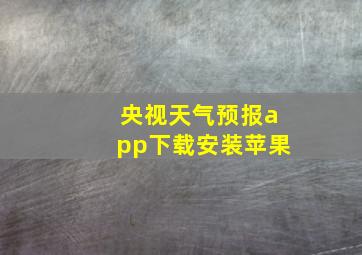 央视天气预报app下载安装苹果